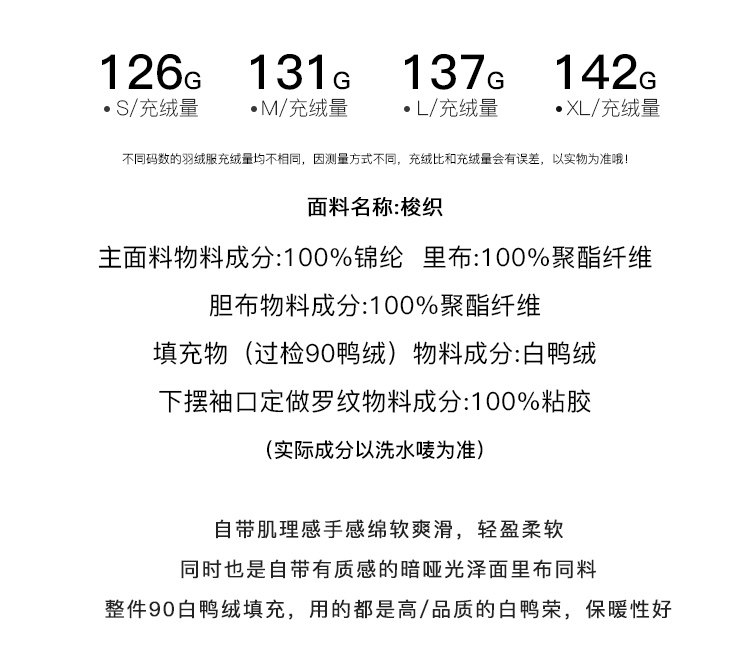 126G
• S/充绒量

131G
• M/充绒量

137G
• L/充绒量

142G
• XL/充绒量

不同码数的羽绒服充绒量均不相同，因测量方式不同，充绒比和充绒量会有误差，以实物为准哦！

面料名称:梭织

主面料物料成分:100%锦纶 里布:100%聚酯纤维

胆布物料成分:100%聚酯纤维

填充物（过检90鸭绒）物料成分:白鸭绒

下摆袖口定做罗纹物料成分:100%粘胶

（实际成分以洗水唛为准）

自带肌理感手感绵软爽滑，轻盈柔软

同时也是自带有质感的暗哑光泽面里布同料

整件90白鸭绒填充，用的都是高/品质的白鸭荣，保暖性好